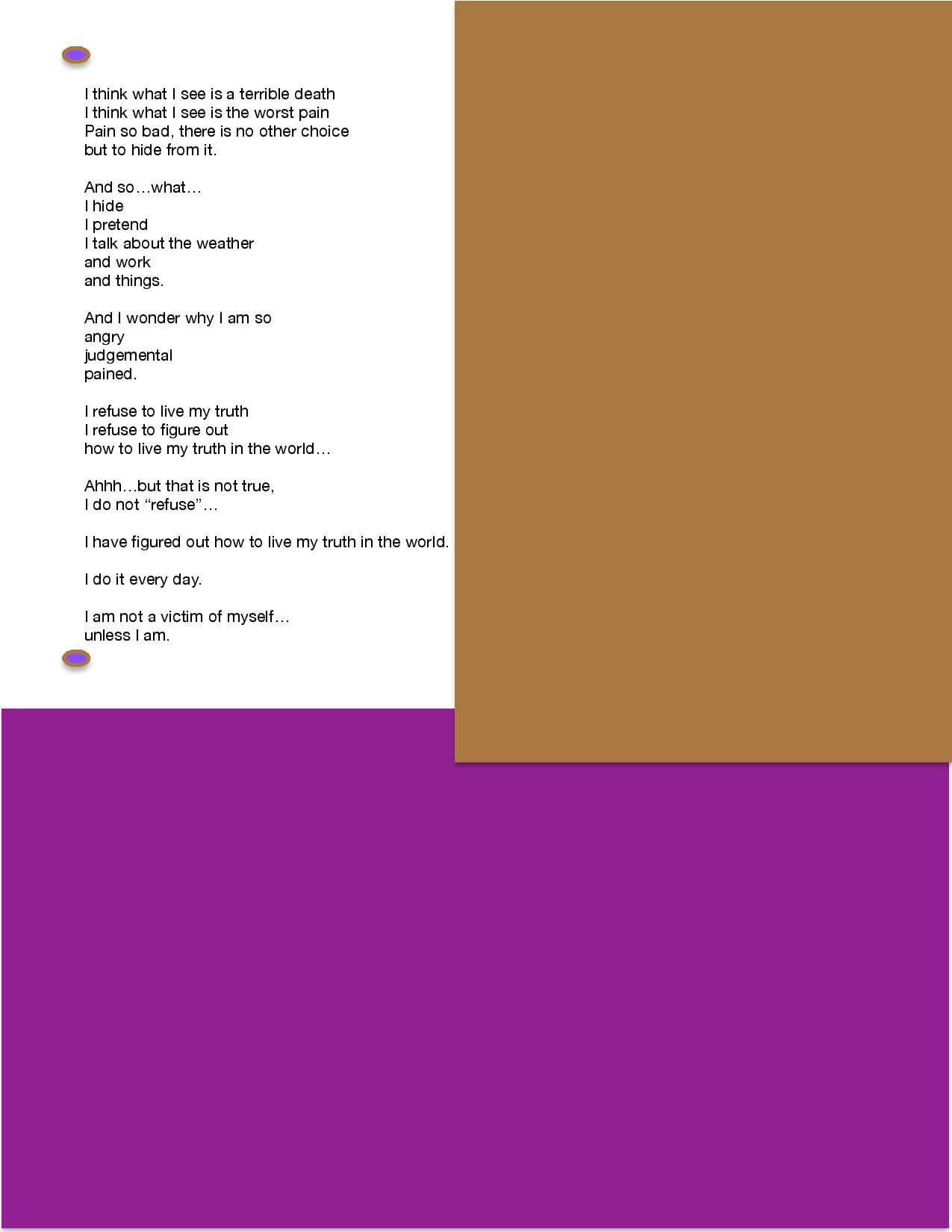 I think what I see is a terrible death
I think what I see is the worst pain
Pain so bad, there is no other choice
but to hide from it.

And so…what…
I hide
I pretend
I talk about the weather
and work
and things.

And I wonder why I am so
angry
judgemental
pained.

I refuse to live my truth
I refuse to figure out
how to live my truth in the world…

Ahhh…but that is not true,
I do not "refuse"…

I have figured out how to live my truth in the world.

I do it every day.

I am not a victim of myself…
unless I am.